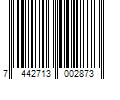 7 442713 002873